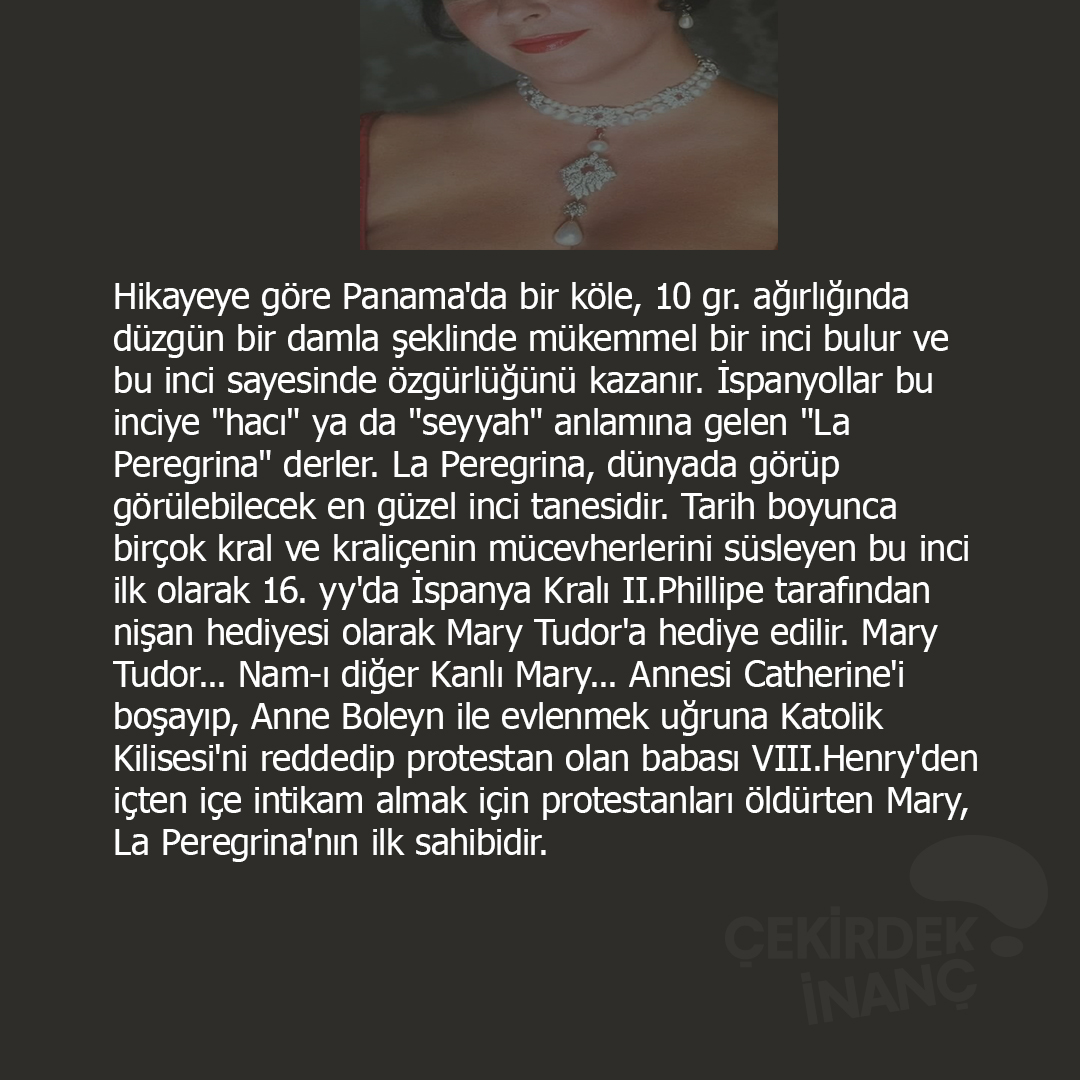 Hikayeye göre Panama'da bir köle, 10 gr. ağırlığında düzgün bir damla şeklinde mükemmel bir inci bulur ve bu inci sayesinde özgürlüğünü kazanır. İspanyollar bu inciye "hacı" ya da "seyyah" anlamına gelen "La Peregrina" derler. La Peregrina, dünyada görüp görülebilecek en güzel inci tanesidir. Tarih boyunca birçok kral ve kraliçenin mücevherlerini süsleyen bu inci ilk olarak 16. yy'da İspanya Kralı II.Phillipe tarafından nişan hediyesi olarak Mary Tudor'a hediye edilir. Mary Tudor... Nam-ı diğer Kanlı Mary... Annesi Catherine'i boşayıp, Anne Boleyn ile evlenmek uğruna Katolik Kilisesi'ni reddedip protestan olan babası VIII.Henry'den içten içe intikam almak için protestanları öldürten Mary, La Peregrina'nın ilk sahibidir.

ÇEKİRDEK İNANÇ